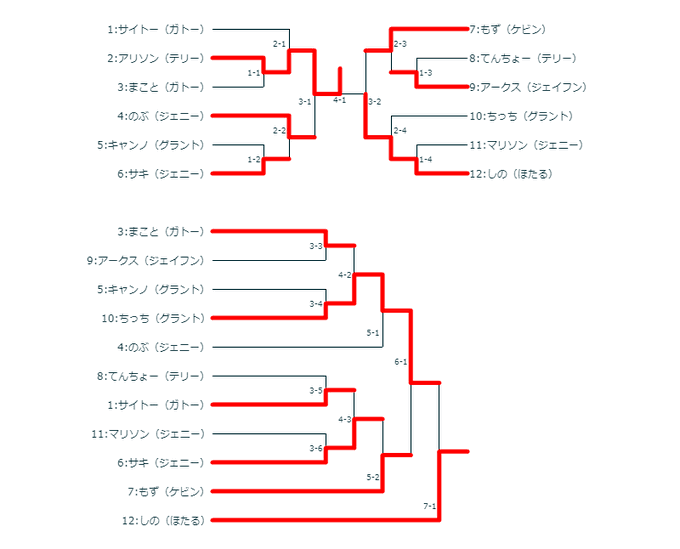 1:サイトー（ガトー）
2:アリソン（テリー）
3:まこと（ガトー）
4:のぶ（ジェニー）
5:キャンノ（グラント）
6:サキ（ジェニー）

2-1
1-1
3-1
2-2
1-2
4-1
3-2
2-3
1-3
2-4
1-4

7:もず（ケビン）
8:てんちょー（テリー）
9:アークス（ジェイフン）
10:ちっち（グラント）
11:マリソン（ジェニー）
12:しの（ほたる）

3:まこと（ガトー）
9:アークス（ジェイフン）
5:キャンノ（グラント）
10:ちっち（グラント）
4:のぶ（ジェニー）
8:てんちょー（テリー）
1:サイトー（ガトー）
11:マリソン（ジェニー）
6:サキ（ジェニー）
7:もず（ケビン）
12:しの（ほたる）

3-3
4-2
3-4
5-1
6-1
3-5
4-3
3-6
5-2
7-1